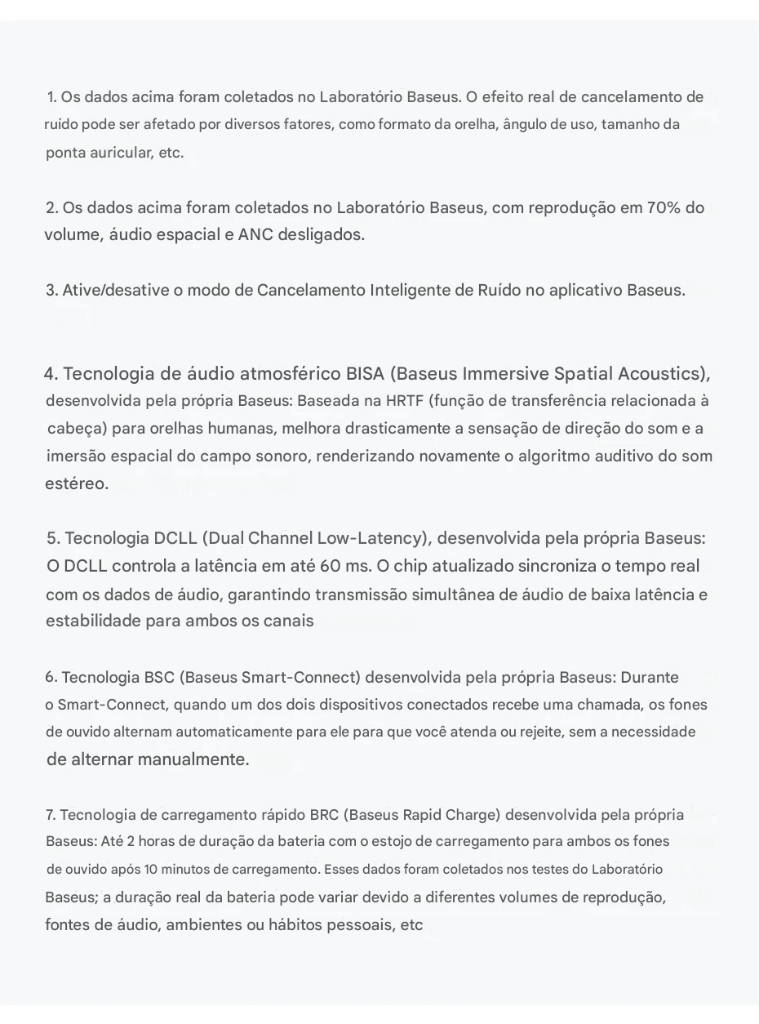 1. Os dados acima foram coletados no Laboratório Baseus. O efeito real de cancelamento de ruído pode ser afetado por diversos fatores, como formato da orelha, ângulo de uso, tamanho da ponta auricular, etc.

2. Os dados acima foram coletados no Laboratório Baseus, com reprodução em 70% do volume, áudio espacial e ANC desligados.

3. Ative/desative o modo de Cancelamento Inteligente de Ruído no aplicativo Baseus.

4. Tecnologia de áudio atmosférico BISA (Baseus Immersive Spatial Acoustics), desenvolvida pela própria Baseus: Baseada na HRTF (função de transferência relacionada à cabeça) para orelhas humanas, melhora drasticamente a sensação de direção do som e a imersão espacial do campo sonoro, renderizando novamente o algoritmo auditivo do som estéreo.

5. Tecnologia DCLL (Dual Channel Low-Latency), desenvolvida pela própria Baseus: O DCLL controla a latência em até 60 ms. O chip atualizado sincroniza o tempo real com os dados de áudio, garantindo transmissão simultânea de áudio de baixa latência e estabilidade para ambos os canais

6. Tecnologia BSC (Baseus Smart-Connect) desenvolvida pela própria Baseus: Durante o Smart-Connect, quando um dos dois dispositivos conectados recebe uma chamada, os fones de ouvido alternam automaticamente para ele para que você atenda ou rejeite, sem a necessidade de alternar manualmente.

7. Tecnologia de carregamento rápido BRC (Baseus Rapid Charge) desenvolvida pela própria Baseus: Até 2 horas de duração da bateria com o estojo de carregamento para ambos os fones de ouvido após 10 minutos de carregamento. Esses dados foram coletados nos testes do Laboratório Baseus; a duração real da bateria pode variar devido a diferentes volumes de reprodução, fontes de áudio, ambientes ou hábitos pessoais, etc